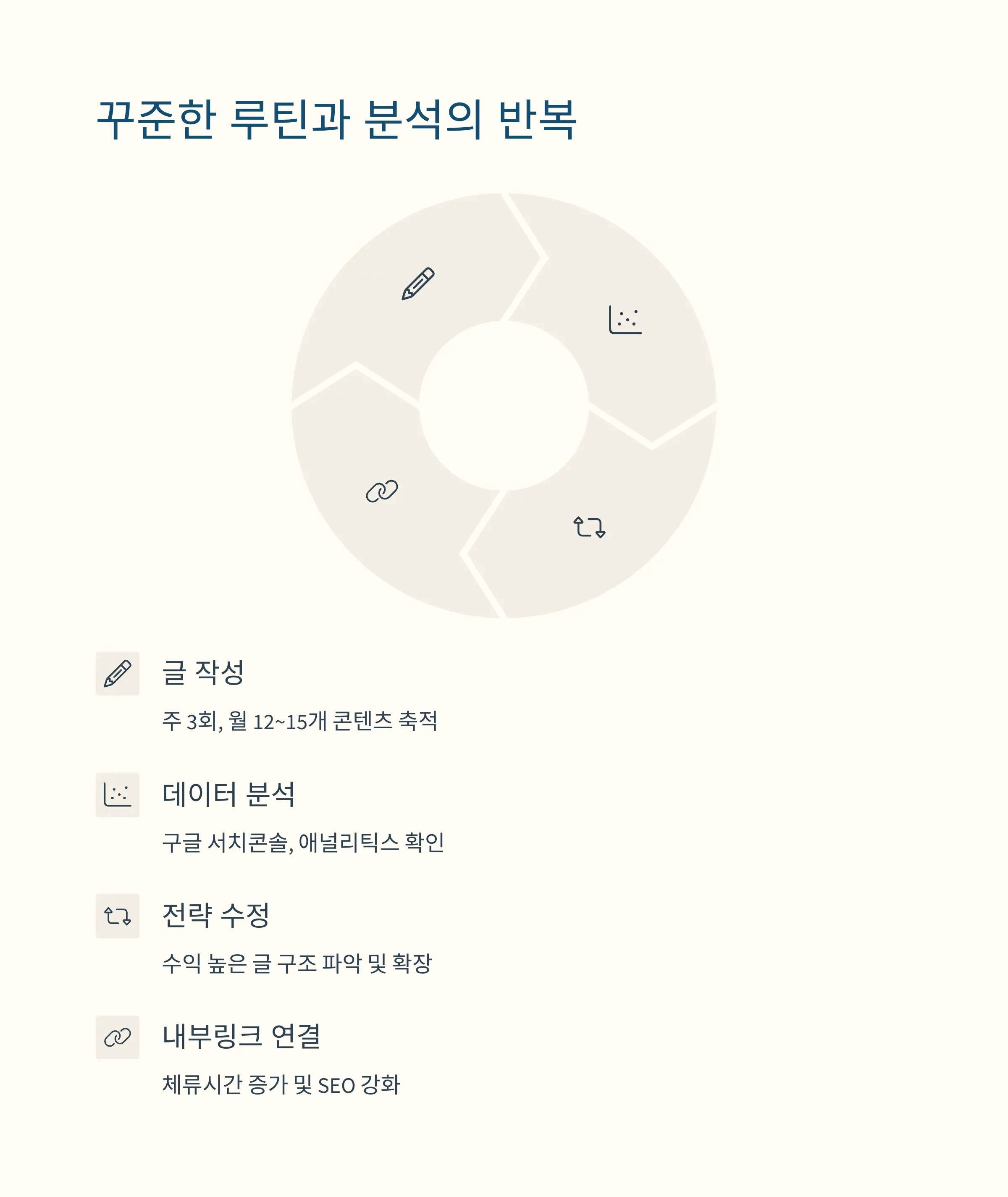 꾸준한 루틴과 분석의 반복

글 작성

주 3회, 월 12~15개 콘텐츠 축적

데이터 분석

구글 서치콘솔, 애널리틱스 확인

전략 수정

수익 높은 글 구조 파악 및 확장

내부링크 연결

체류시간 증가 및 SEO 강화